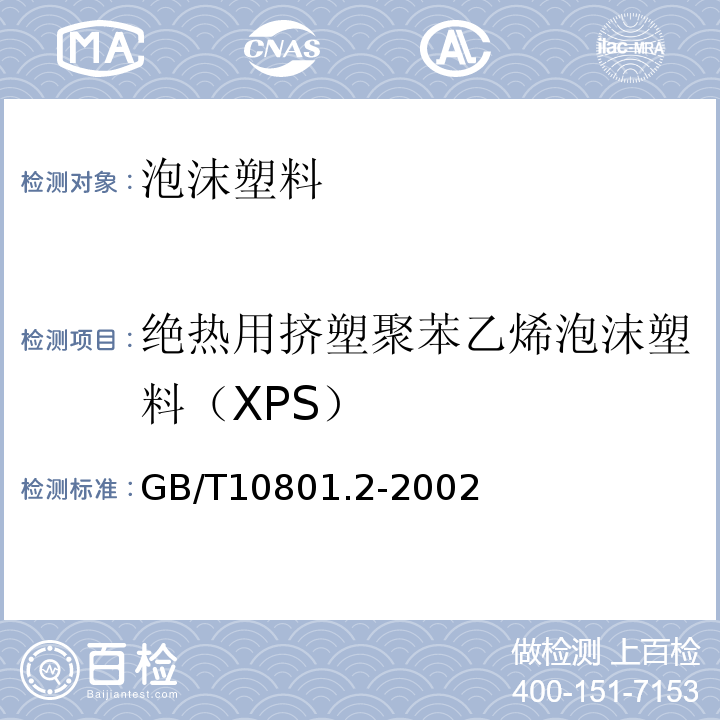 MA CNAS AL ilac-MRA

检测对象：泡沫塑料

检测项目：绝热用挤塑聚苯乙烯泡沫塑料（XPS）

检测标准：GB/T10801.2-2002

百检
Baijiantest.com

做检测 上百检
400-151-7153